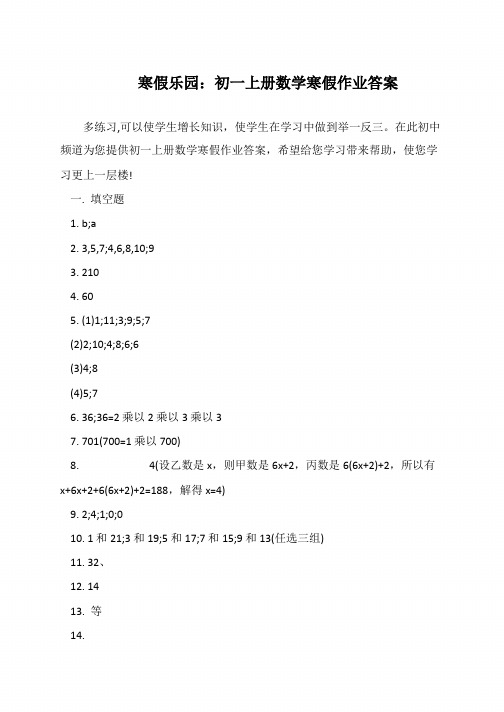 寒假乐园：初一上册数学寒假作业答案

多练习,可以使学生增长知识，使学生在学习中做到举一反三。在此初中频道为您提供初一上册数学寒假作业答案，希望给您学习带来帮助，使您学习更上一层楼!

一. 填空题

1. b;a

2. 3,5,7;4,6,8,10;9

3. 210

4. 60

5. (1)1;11;3;9;5;7

(2)2;10;4;8;6;6

(3)4;8

(4)5;7

6. 36;36=2 乘以 2 乘以 3 乘以 3

7. 701(700=1 乘以 700)

8. 4(设乙数是 x，则甲数是 6x+2，丙数是 6(6x+2)+2，所以有 x+6x+2+6(6x+2)+2=188，解得 x=4)

9. 2;4;1;0;0

10. 1 和 21;3 和 19;5 和 17;7 和 15;9 和 13(任选三组)

11. 32、

12. 14

13. 等

14.